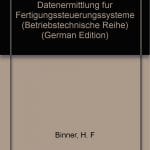 Datenermittlung fur Fertigungssteuerungssysteme (Betriebstechnische Reihe) (German Edition)

Binner, H. F